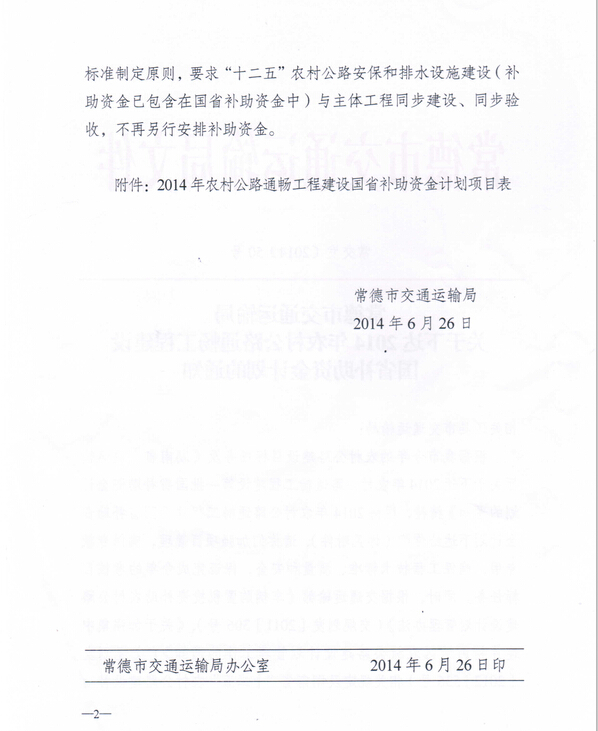 标准制定原则，要求“十二五”农村公路安保和排水设施建设（补助资金已包含在国省补助资金中）与主体工程同步建设、同步验收，不再另行安排补助资金。

附件：2014年农村公路通畅工程建设国省补助资金计划项目表

常德市交通运输局
2014年6月26日

常德市交通运输局办公室　　2014年6月26日印

—2—